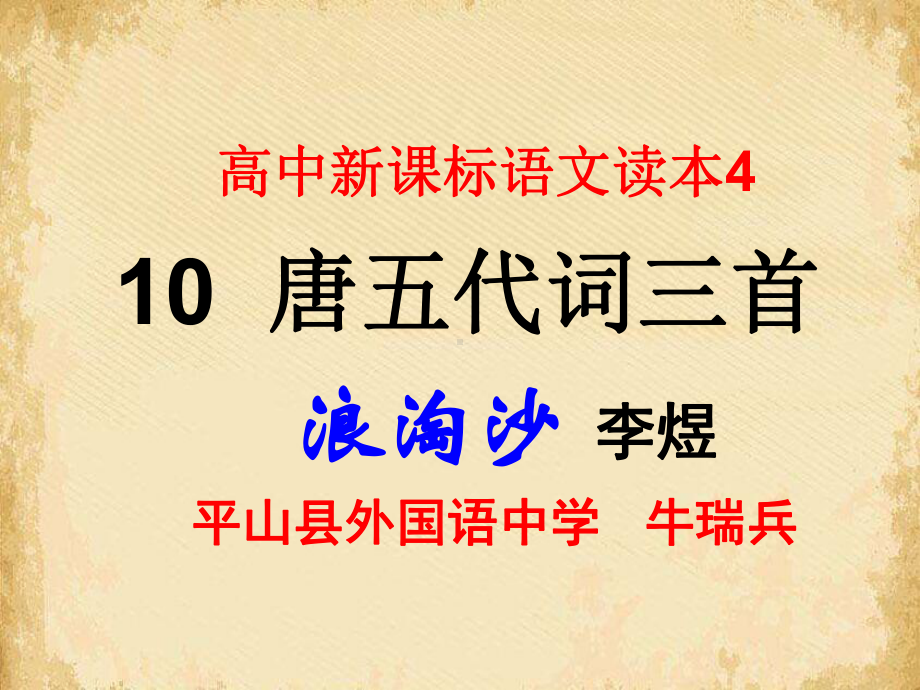 高中新课标语文读本4

10 唐五代词三首

浪淘沙 李煜

平山县外国语中学 牛瑞兵